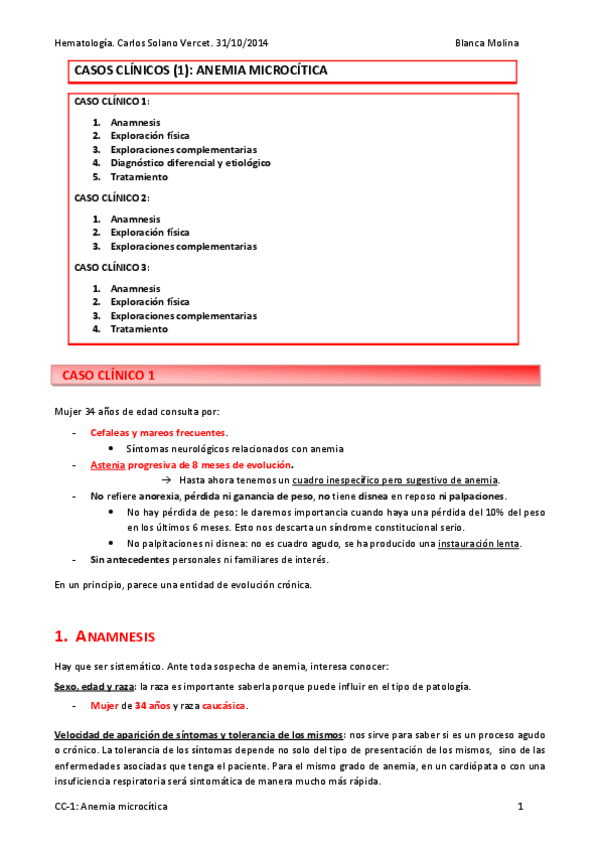 Hematología. Carlos Solano Vercet. 31/10/2014    Blanca Molina

CASOS CLÍNICOS (1): ANEMIA MICROCÍTICA

CASO CLÍNICO 1:

1. Anamnesis
2. Exploración física
3. Exploraciones complementarias
4. Diagnóstico diferencial y etiológico
5. Tratamiento

CASO CLÍNICO 2:

1. Anamnesis
2. Exploración física
3. Exploraciones complementarias

CASO CLÍNICO 3:

1. Anamnesis
2. Exploración física
3. Exploraciones complementarias
4. Tratamiento

CASO CLÍNICO 1

Mujer 34 años de edad consulta por:

- Cefaleas y mareos frecuentes.
  • Síntomas neurológicos relacionados con anemia
- Astenia progresiva de 8 meses de evolución.
  → Hasta ahora tenemos un cuadro inespecífico pero sugestivo de anemia.
- No refiere anorexia, pérdida ni ganancia de peso, no tiene disnea en reposo ni palpaciones.
  • No hay pérdida de peso: le daremos importancia cuando haya una pérdida del 10% del peso en los últimos 6 meses. Esto nos descarta un síndrome constitucional serio.
  • No palpitaciones ni disnea: no es cuadro agudo, se ha producido una instauración lenta.
- Sin antecedentes personales ni familiares de interés.

En un principio, parece una entidad de evolución crónica.

1. ANAMNESIS

Hay que ser sistemático. Ante toda sospecha de anemia, interesa conocer:

Sexo, edad y raza: la raza es importante saberla porque puede influir en el tipo de patología.

- Mujer de 34 años y raza caucásica.

Velocidad de aparición de síntomas y tolerancia de los mismos: nos sirve para saber si es un proceso agudo o crónico. La tolerancia de los síntomas depende no solo del tipo de presentación de los mismos, sino de las enfermedades asociadas que tenga el paciente. Para el mismo grado de anemia, en un cardiópata o con una insuficiencia respiratoria será sintomática de manera mucho más rápida.

CC-1: Anemia microcítica    1